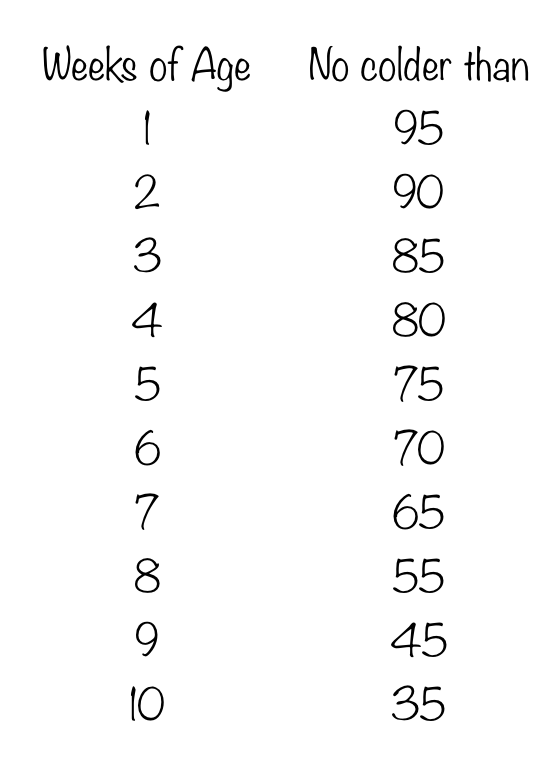 | Weeks of Age | No colder than |
|---|---|
| 1 | 95 |
| 2 | 90 |
| 3 | 85 |
| 4 | 80 |
| 5 | 75 |
| 6 | 70 |
| 7 | 65 |
| 8 | 55 |
| 9 | 45 |
| 10 | 35 |